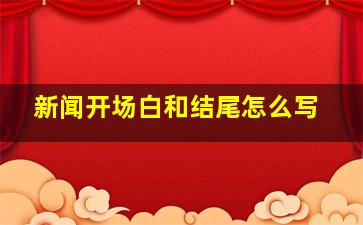 新闻开场白和结尾怎么写